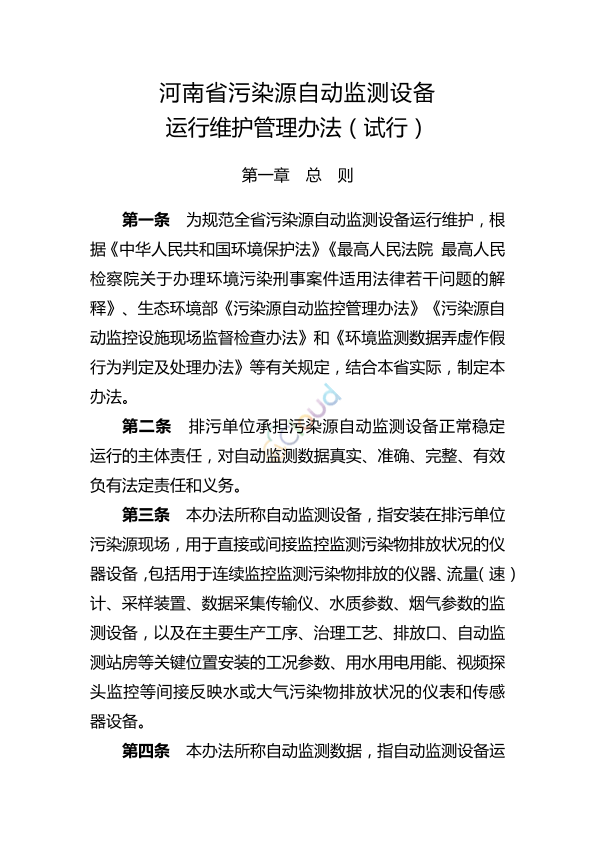 河南省污染源自动监测设备
运行维护管理办法（试行）

第一章　总　则

第一条　为规范全省污染源自动监测设备运行维护，根据《中华人民共和国环境保护法》《最高人民法院 最高人民检察院关于办理环境污染刑事案件适用法律若干问题的解释》、生态环境部《污染源自动监控管理办法》《污染源自动监控设施现场监督检查办法》和《环境监测数据弄虚作假行为判定及处理办法》等有关规定，结合本省实际，制定本办法。

第二条　排污单位承担污染源自动监测设备正常稳定运行的主体责任，对自动监测数据真实、准确、完整、有效负有法定责任和义务。

第三条　本办法所称自动监测设备，指安装在排污单位污染源现场，用于直接或间接监控监测污染物排放状况的仪器设备，包括用于连续监控监测污染物排放的仪器、流量（速）计、采样装置、数据采集传输仪、水质参数、烟气参数的监测设备，以及在主要生产工序、治理工艺、排放口、自动监测站房等关键位置安装的工况参数、用水用电用能、视频探头监控等间接反映水或大气污染物排放状况的仪表和传感器设备。

第四条　本办法所称自动监测数据，指自动监测设备运